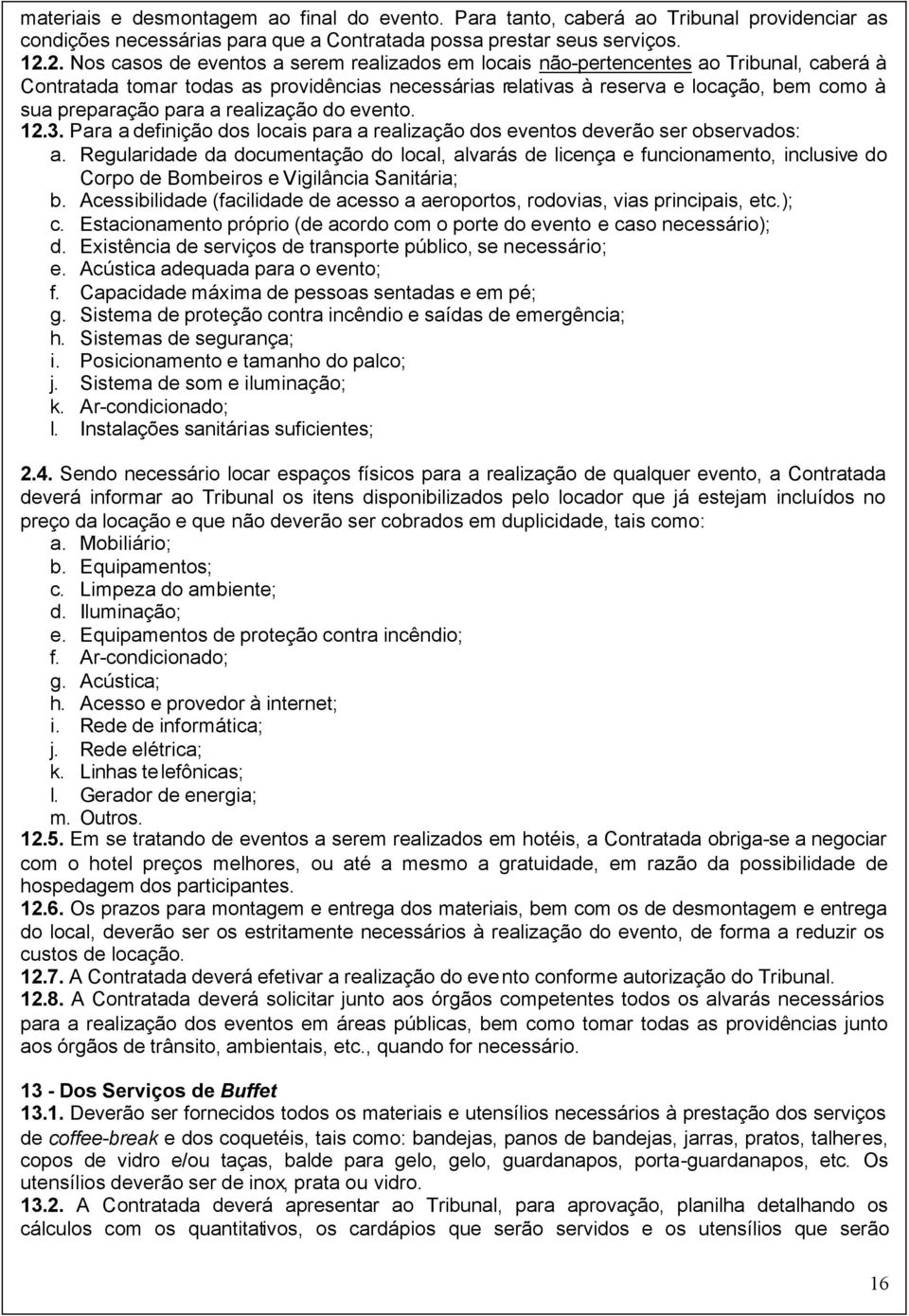 materiais e desmontagem ao final do evento. Para tanto, caberá ao Tribunal providenciar as condições necessárias para que a Contratada possa prestar seus serviços.
12.2. Nos casos de eventos a serem realizados em locais não-pertencentes ao Tribunal, caberá à Contratada tomar todas as providências necessárias relativas à reserva e locação, bem como à sua preparação para a realização do evento.
12.3. Para a definição dos locais para a realização dos eventos deverão ser observados:
a. Regularidade da documentação do local, alvarás de licença e funcionamento, inclusive do Corpo de Bombeiros e Vigilância Sanitária;
b. Acessibilidade (facilidade de acesso a aeroportos, rodovias, vias principais, etc.);
c. Estacionamento próprio (de acordo com o porte do evento e caso necessário);
d. Existência de serviços de transporte público, se necessário;
e. Acústica adequada para o evento;
f. Capacidade máxima de pessoas sentadas e em pé;
g. Sistema de proteção contra incêndio e saídas de emergência;
h. Sistemas de segurança;
i. Posicionamento e tamanho do palco;
j. Sistema de som e iluminação;
k. Ar-condicionado;
l. Instalações sanitárias suficientes;

2.4. Sendo necessário locar espaços físicos para a realização de qualquer evento, a Contratada deverá informar ao Tribunal os itens disponibilizados pelo locador que já estejam incluídos no preço da locação e que não deverão ser cobrados em duplicidade, tais como:
a. Mobiliário;
b. Equipamentos;
c. Limpeza do ambiente;
d. Iluminação;
e. Equipamentos de proteção contra incêndio;
f. Ar-condicionado;
g. Acústica;
h. Acesso e provedor à internet;
i. Rede de informática;
j. Rede elétrica;
k. Linhas telefônicas;
l. Gerador de energia;
m. Outros.
12.5. Em se tratando de eventos a serem realizados em hotéis, a Contratada obriga-se a negociar com o hotel preços melhores, ou até a mesmo a gratuidade, em razão da possibilidade de hospedagem dos participantes.
12.6. Os prazos para montagem e entrega dos materiais, bem com os de desmontagem e entrega do local, deverão ser os estritamente necessários à realização do evento, de forma a reduzir os custos de locação.
12.7. A Contratada deverá efetivar a realização do evento conforme autorização do Tribunal.
12.8. A Contratada deverá solicitar junto aos órgãos competentes todos os alvarás necessários para a realização dos eventos em áreas públicas, bem como tomar todas as providências junto aos órgãos de trânsito, ambientais, etc., quando for necessário.

13 - Dos Serviços de Buffet
13.1. Deverão ser fornecidos todos os materiais e utensílios necessários à prestação dos serviços de coffee-break e dos coquetéis, tais como: bandejas, panos de bandejas, jarras, pratos, talheres, copos de vidro e/ou taças, balde para gelo, gelo, guardanapos, porta-guardanapos, etc. Os utensílios deverão ser de inox, prata ou vidro.
13.2. A Contratada deverá apresentar ao Tribunal, para aprovação, planilha detalhando os cálculos com os quantitativos, os cardápios que serão servidos e os utensílios que serão

16